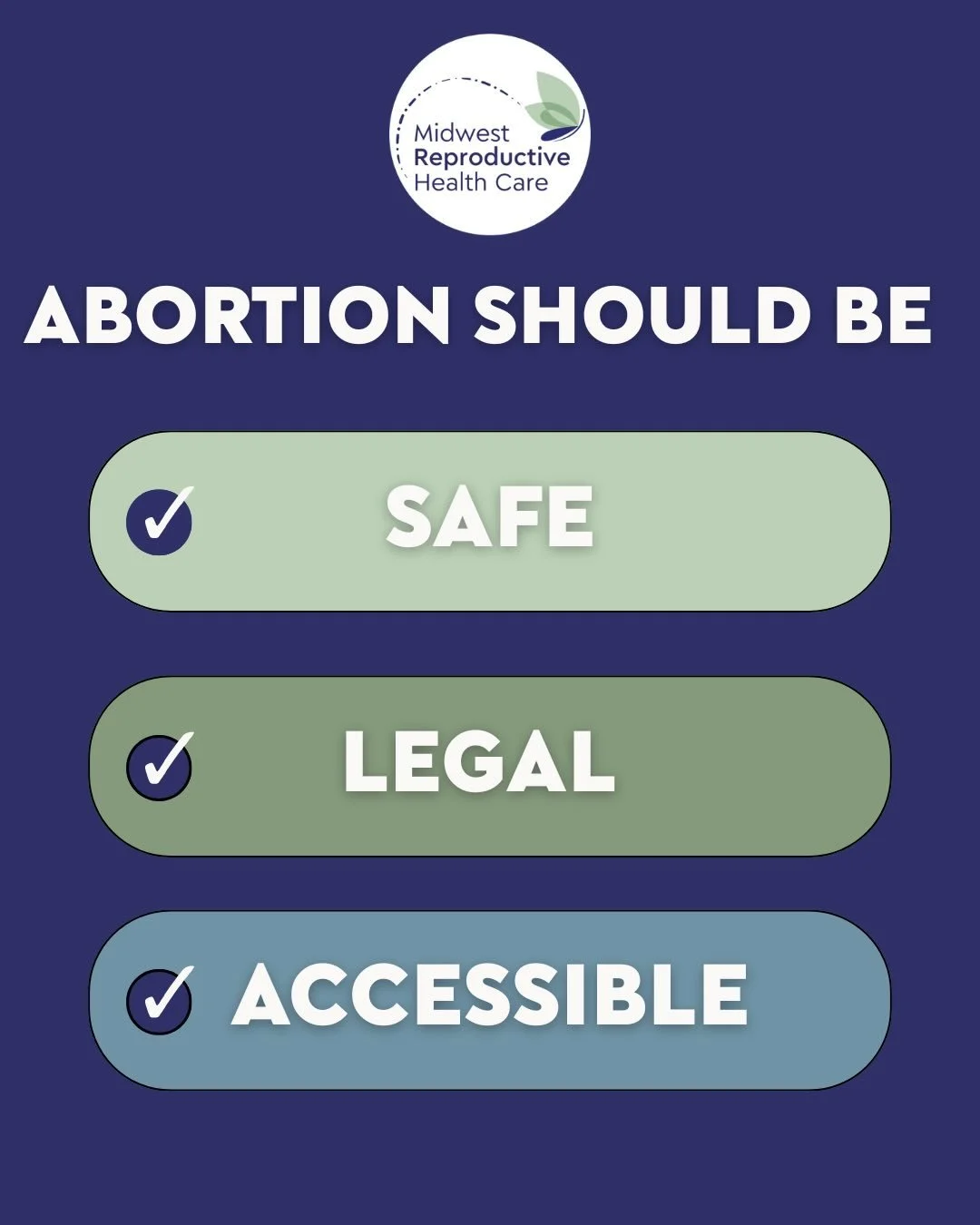 Midwest Reproductive Health Care

ABORTION SHOULD BE

✓ SAFE

✓ LEGAL

✓ ACCESSIBLE